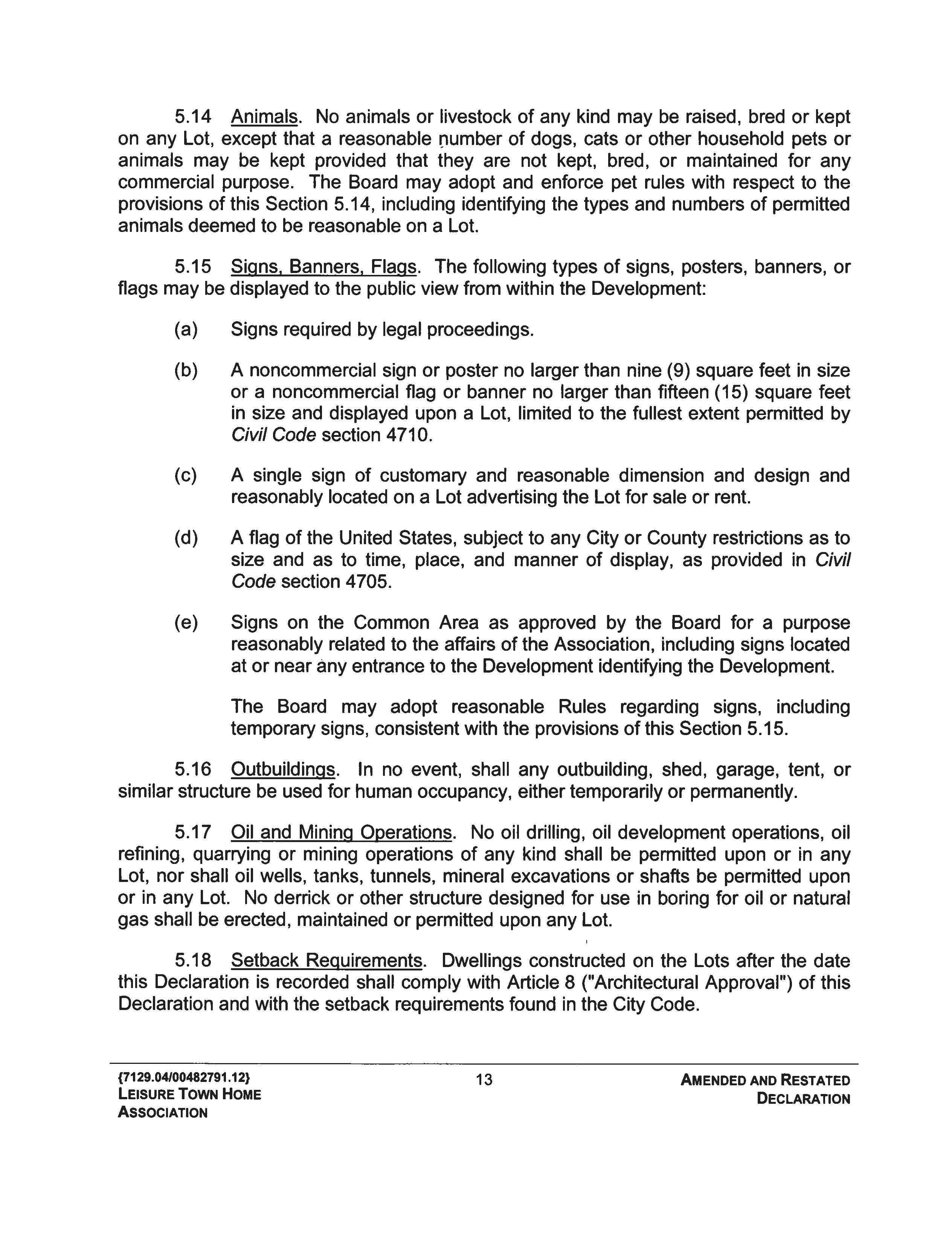 5.14 Animals. No animals or livestock of any kind may be raised, bred or kept on any Lot, except that a reasonable number of dogs, cats or other household pets or animals may be kept provided that they are not kept, bred, or maintained for any commercial purpose. The Board may adopt and enforce pet rules with respect to the provisions of this Section 5.14, including identifying the types and numbers of permitted animals deemed to be reasonable on a Lot.

5.15 Signs, Banners, Flags. The following types of signs, posters, banners, or flags may be displayed to the public view from within the Development:

(a) Signs required by legal proceedings.

(b) A noncommercial sign or poster no larger than nine (9) square feet in size or a noncommercial flag or banner no larger than fifteen (15) square feet in size and displayed upon a Lot, limited to the fullest extent permitted by Civil Code section 4710.

(c) A single sign of customary and reasonable dimension and design and reasonably located on a Lot advertising the Lot for sale or rent.

(d) A flag of the United States, subject to any City or County restrictions as to size and as to time, place, and manner of display, as provided in Civil Code section 4705.

(e) Signs on the Common Area as approved by the Board for a purpose reasonably related to the affairs of the Association, including signs located at or near any entrance to the Development identifying the Development.

The Board may adopt reasonable Rules regarding signs, including temporary signs, consistent with the provisions of this Section 5.15.

5.16 Outbuildings. In no event, shall any outbuilding, shed, garage, tent, or similar structure be used for human occupancy, either temporarily or permanently.

5.17 Oil and Mining Operations. No oil drilling, oil development operations, oil refining, quarrying or mining operations of any kind shall be permitted upon or in any Lot, nor shall oil wells, tanks, tunnels, mineral excavations or shafts be permitted upon or in any Lot. No derrick or other structure designed for use in boring for oil or natural gas shall be erected, maintained or permitted upon any Lot.

5.18 Setback Requirements. Dwellings constructed on the Lots after the date this Declaration is recorded shall comply with Article 8 ("Architectural Approval") of this Declaration and with the setback requirements found in the City Code.

{7129.04/00482791.12}
LEISURE TOWN HOME ASSOCIATION

13

AMENDED AND RESTATED DECLARATION